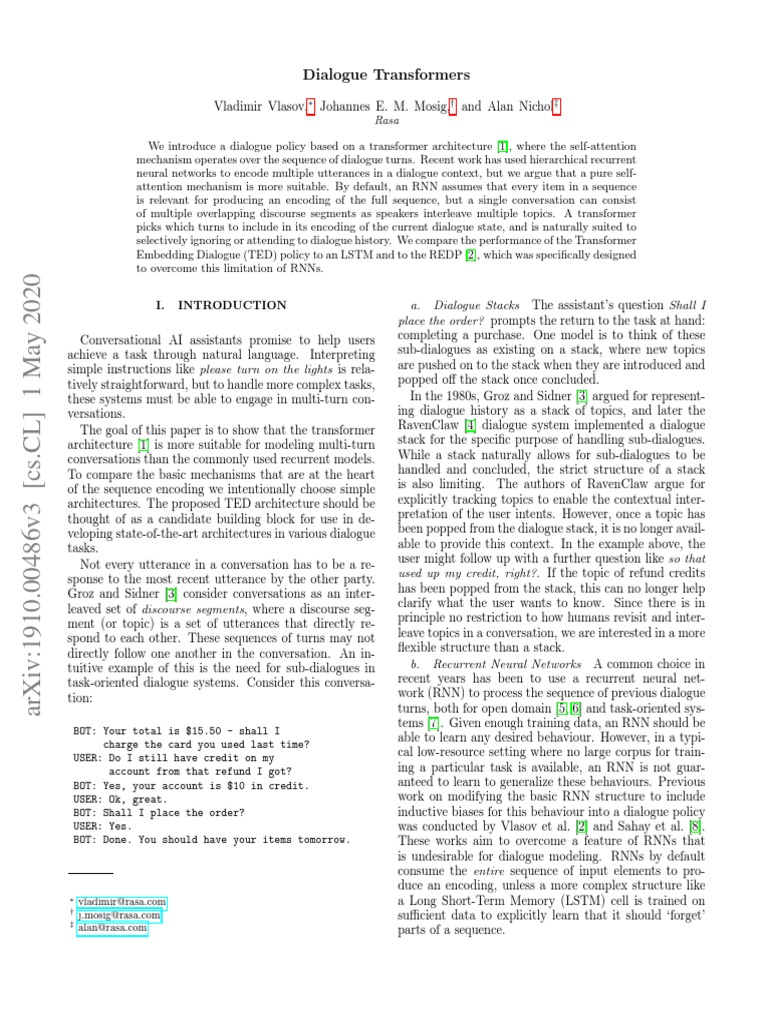 Dialogue Transformers

Vladimir Vlasov,* Johannes E. M. Mosig,† and Alan Nichol‡
Rasa

We introduce a dialogue policy based on a transformer architecture [1], where the self-attention mechanism operates over the sequence of dialogue turns. Recent work has used hierarchical recurrent neural networks to encode multiple utterances in a dialogue context, but we argue that a pure self-attention mechanism is more suitable. By default, an RNN assumes that every item in a sequence is relevant for producing an encoding of the full sequence, but a single conversation can consist of multiple overlapping discourse segments as speakers interleave multiple topics. A transformer picks which turns to include in its encoding of the current dialogue state, and is naturally suited to selectively ignoring or attending to dialogue history. We compare the performance of the Transformer Embedding Dialogue (TED) policy to an LSTM and to the REDP [2], which was specifically designed to overcome this limitation of RNNs.

arXiv:1910.00486v3 [cs.CL] 1 May 2020

I. INTRODUCTION

Conversational AI assistants promise to help users achieve a task through natural language. Interpreting simple instructions like please turn on the lights is relatively straightforward, but to handle more complex tasks, these systems must be able to engage in multi-turn conversations.

The goal of this paper is to show that the transformer architecture [1] is more suitable for modeling multi-turn conversations than the commonly used recurrent models. To compare the basic mechanisms that are at the heart of the sequence encoding we intentionally choose simple architectures. The proposed TED architecture should be thought of as a candidate building block for use in developing state-of-the-art architectures in various dialogue tasks.

Not every utterance in a conversation has to be a response to the most recent utterance by the other party. Groz and Sidner [3] consider conversations as an interleaved set of discourse segments, where a discourse segment (or topic) is a set of utterances that directly respond to each other. These sequences of turns may not directly follow one another in the conversation. An intuitive example of this is the need for sub-dialogues in task-oriented dialogue systems. Consider this conversation:

BOT: Your total is $15.50 - shall I charge the card you used last time?
USER: Do I still have credit on my account from that refund I got?
BOT: Yes, your account is $10 in credit.
USER: Ok, great.
BOT: Shall I place the order?
USER: Yes.
BOT: Done. You should have your items tomorrow.

* vladimir@rasa.com
† j.mosig@rasa.com
‡ alan@rasa.com

a. Dialogue Stacks The assistant's question Shall I place the order? prompts the return to the task at hand: completing a purchase. One model is to think of these sub-dialogues as existing on a stack, where new topics are pushed on to the stack when they are introduced and popped off the stack once concluded.

In the 1980s, Groz and Sidner [3] argued for representing dialogue history as a stack of topics, and later the RavenClaw [4] dialogue system implemented a dialogue stack for the specific purpose of handling sub-dialogues. While a stack naturally allows for sub-dialogues to be handled and concluded, the strict structure of a stack is also limiting. The authors of RavenClaw argue for explicitly tracking topics to enable the contextual interpretation of the user intents. However, once a topic has been popped from the dialogue stack, it is no longer available to provide this context. In the example above, the user might follow up with a further question like so that used up my credit, right?. If the topic of refund credits has been popped from the stack, this can no longer help clarify what the user wants to know. Since there is in principle no restriction to how humans revisit and interleave topics in a conversation, we are interested in a more flexible structure than a stack.

b. Recurrent Neural Networks A common choice in recent years has been to use a recurrent neural network (RNN) to process the sequence of previous dialogue turns, both for open domain [5, 6] and task-oriented systems [7]. Given enough training data, an RNN should be able to learn any desired behaviour. However, in a typical low-resource setting where no large corpus for training a particular task is available, an RNN is not guaranteed to learn to generalize these behaviours. Previous work on modifying the basic RNN structure to include inductive biases for this behaviour into a dialogue policy was conducted by Vlasov et al. [2] and Sahay et al. [8]. These works aim to overcome a feature of RNNs that is undesirable for dialogue modeling. RNNs by default consume the entire sequence of input elements to produce an encoding, unless a more complex structure like a Long Short-Term Memory (LSTM) cell is trained on sufficient data to explicitly learn that it should 'forget' parts of a sequence.